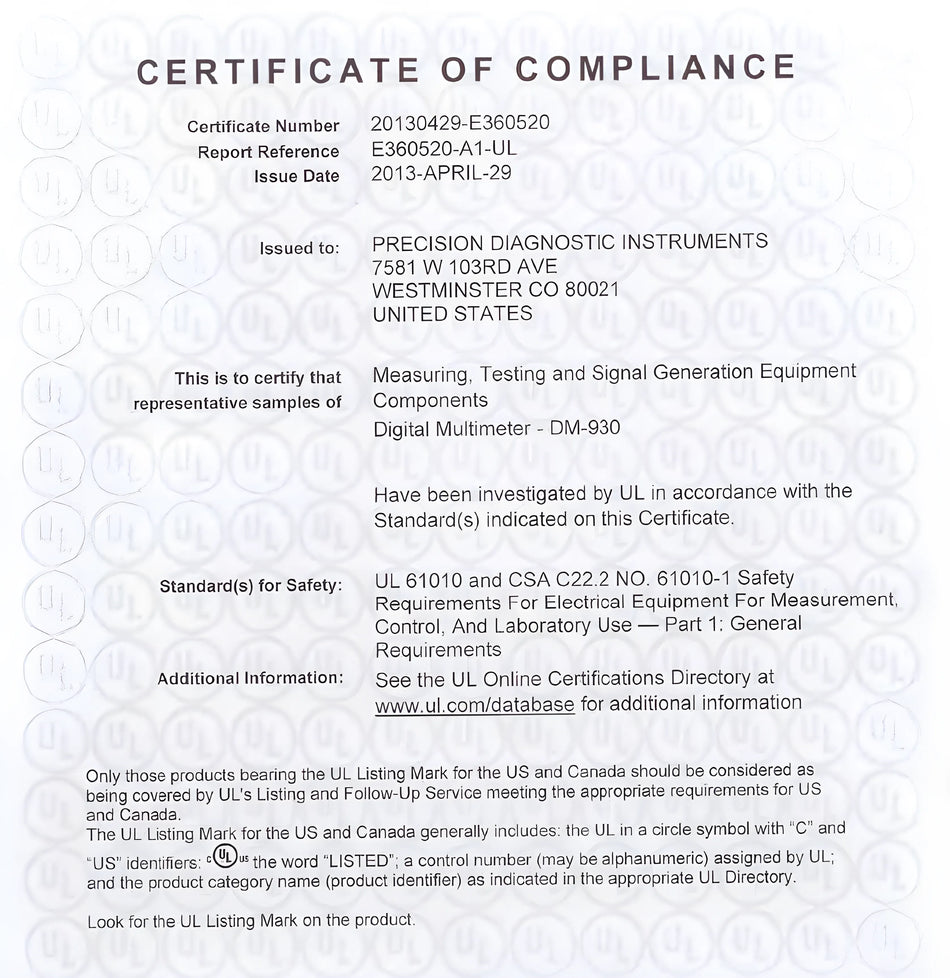 CERTIFICATE OF COMPLIANCE

Certificate Number 20130429-E360520
Report Reference E360520-A1-UL
Issue Date 2013-APRIL-29

Issued to: PRECISION DIAGNOSTIC INSTRUMENTS
7581 W 103RD AVE
WESTMINSTER CO 80021
UNITED STATES

This is to certify that representative samples of Measuring, Testing and Signal Generation Equipment Components
Digital Multimeter - DM-930

Have been investigated by UL in accordance with the Standard(s) indicated on this Certificate.

Standard(s) for Safety: UL 61010 and CSA C22.2 NO. 61010-1 Safety Requirements For Electrical Equipment For Measurement, Control, And Laboratory Use — Part 1: General Requirements
Additional Information: See the UL Online Certifications Directory at www.ul.com/database for additional information

Only those products bearing the UL Listing Mark for the US and Canada should be considered as being covered by UL's Listing and Follow-Up Service meeting the appropriate requirements for US and Canada.
The UL Listing Mark for the US and Canada generally includes: the UL in a circle symbol with "C" and "US" identifiers: c UL us the word "LISTED"; a control number (may be alphanumeric) assigned by UL; and the product category name (product identifier) as indicated in the appropriate UL Directory.

Look for the UL Listing Mark on the product.